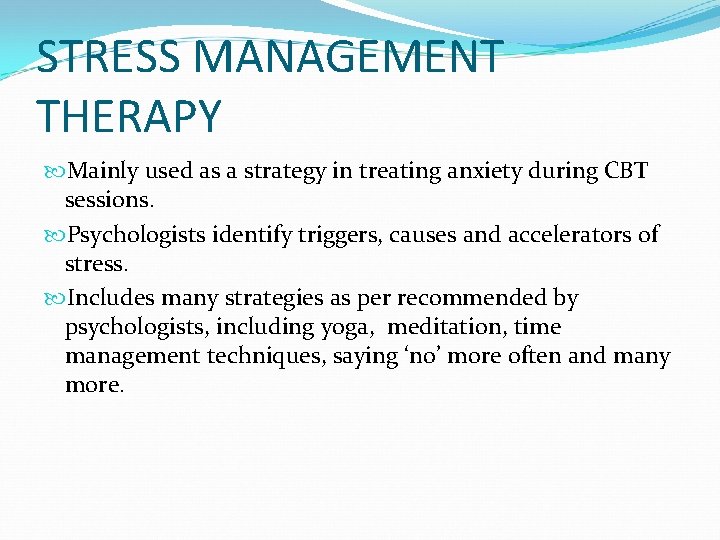 STRESS MANAGEMENT THERAPY

Mainly used as a strategy in treating anxiety during CBT sessions.

Psychologists identify triggers, causes and accelerators of stress.

Includes many strategies as per recommended by psychologists, including yoga, meditation, time management techniques, saying ‘no’ more often and many more.